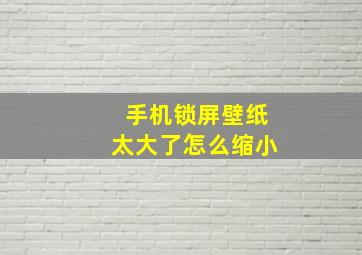 手机锁屏壁纸
太大了怎么缩小